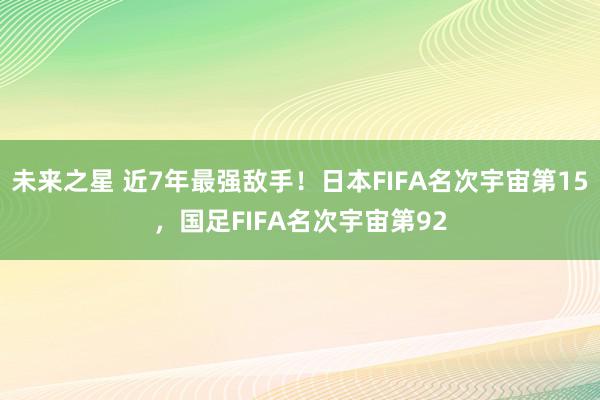 未来之星 近7年最强敌手！日本FIFA名次宇宙第15，国足FIFA名次宇宙第92